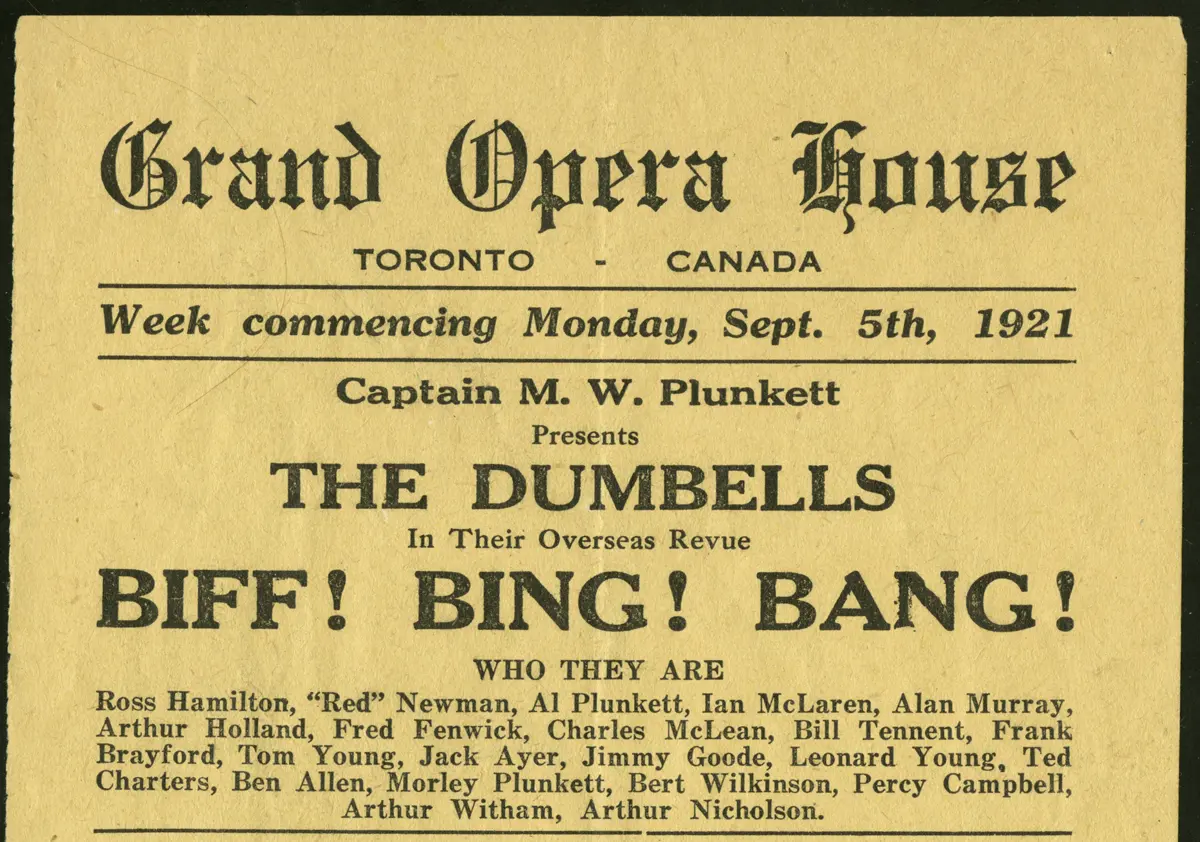 Grand Opera House

TORONTO - CANADA

Week commencing Monday, Sept. 5th, 1921

Captain M. W. Plunkett

Presents

THE DUMBELLS

In Their Overseas Revue

BIFF! BING! BANG!

WHO THEY ARE

Ross Hamilton, "Red" Newman, Al Plunkett, Ian McLaren, Alan Murray, Arthur Holland, Fred Fenwick, Charles McLean, Bill Tennent, Frank Brayford, Tom Young, Jack Ayer, Jimmy Goode, Leonard Young, Ted Charters, Ben Allen, Morley Plunkett, Bert Wilkinson, Percy Campbell, Arthur Witham, Arthur Nicholson.